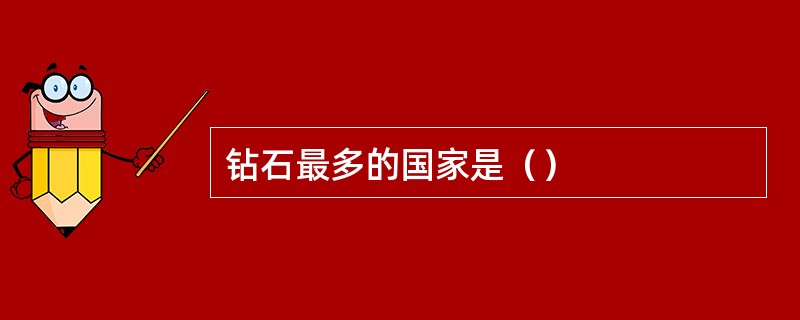 钻石最多的国家是（）